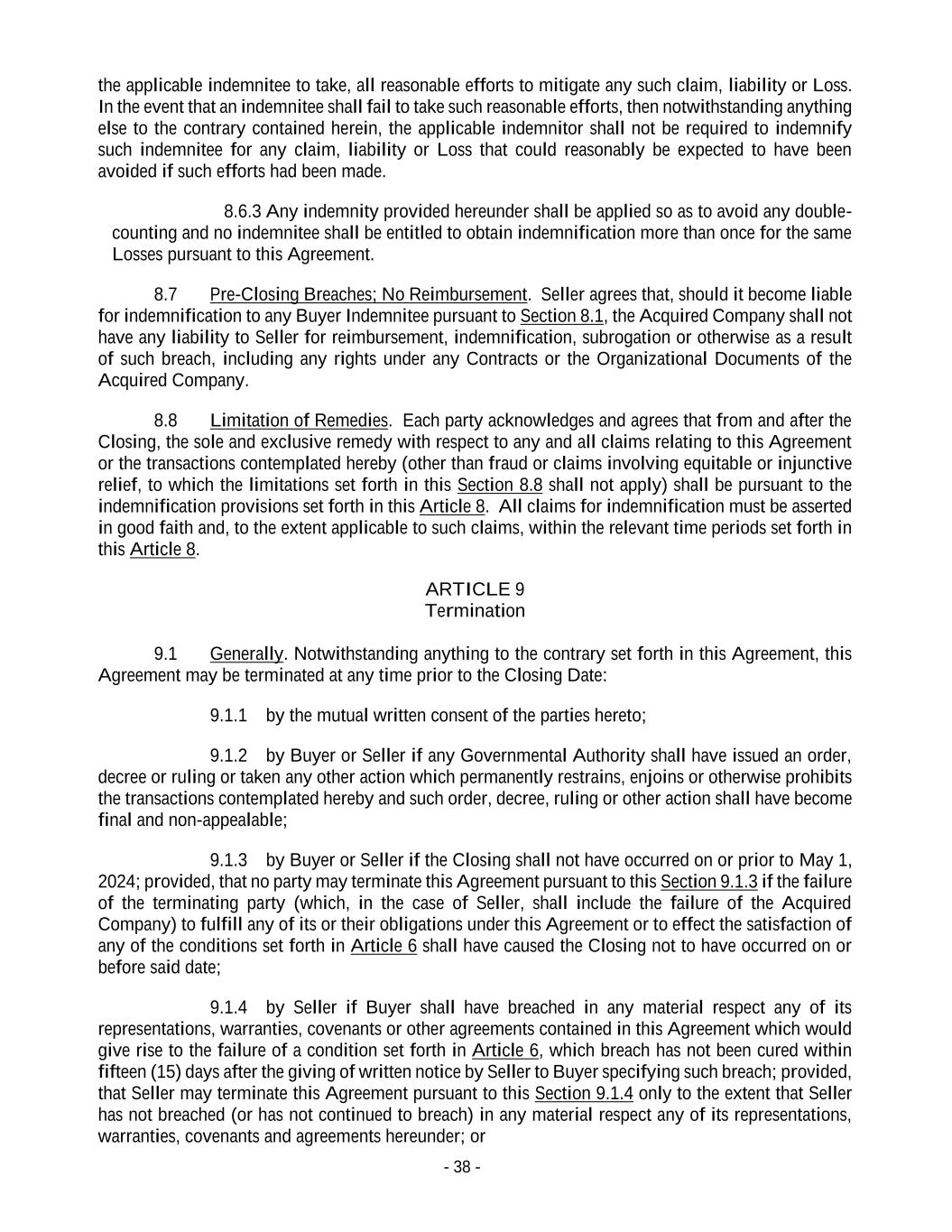 the applicable indemnitee to take, all reasonable efforts to mitigate any such claim, liability or Loss. In the event that an indemnitee shall fail to take such reasonable efforts, then notwithstanding anything else to the contrary contained herein, the applicable indemnitor shall not be required to indemnify such indemnitee for any claim, liability or Loss that could reasonably be expected to have been avoided if such efforts had been made.

8.6.3 Any indemnity provided hereunder shall be applied so as to avoid any double-counting and no indemnitee shall be entitled to obtain indemnification more than once for the same Losses pursuant to this Agreement.

8.7 Pre-Closing Breaches; No Reimbursement. Seller agrees that, should it become liable for indemnification to any Buyer Indemnitee pursuant to Section 8.1, the Acquired Company shall not have any liability to Seller for reimbursement, indemnification, subrogation or otherwise as a result of such breach, including any rights under any Contracts or the Organizational Documents of the Acquired Company.

8.8 Limitation of Remedies. Each party acknowledges and agrees that from and after the Closing, the sole and exclusive remedy with respect to any and all claims relating to this Agreement or the transactions contemplated hereby (other than fraud or claims involving equitable or injunctive relief, to which the limitations set forth in this Section 8.8 shall not apply) shall be pursuant to the indemnification provisions set forth in this Article 8. All claims for indemnification must be asserted in good faith and, to the extent applicable to such claims, within the relevant time periods set forth in this Article 8.

ARTICLE 9
Termination

9.1 Generally. Notwithstanding anything to the contrary set forth in this Agreement, this Agreement may be terminated at any time prior to the Closing Date:

9.1.1 by the mutual written consent of the parties hereto;

9.1.2 by Buyer or Seller if any Governmental Authority shall have issued an order, decree or ruling or taken any other action which permanently restrains, enjoins or otherwise prohibits the transactions contemplated hereby and such order, decree, ruling or other action shall have become final and non-appealable;

9.1.3 by Buyer or Seller if the Closing shall not have occurred on or prior to May 1, 2024; provided, that no party may terminate this Agreement pursuant to this Section 9.1.3 if the failure of the terminating party (which, in the case of Seller, shall include the failure of the Acquired Company) to fulfill any of its or their obligations under this Agreement or to effect the satisfaction of any of the conditions set forth in Article 6 shall have caused the Closing not to have occurred on or before said date;

9.1.4 by Seller if Buyer shall have breached in any material respect any of its representations, warranties, covenants or other agreements contained in this Agreement which would give rise to the failure of a condition set forth in Article 6, which breach has not been cured within fifteen (15) days after the giving of written notice by Seller to Buyer specifying such breach; provided, that Seller may terminate this Agreement pursuant to this Section 9.1.4 only to the extent that Seller has not breached (or has not continued to breach) in any material respect any of its representations, warranties, covenants and agreements hereunder; or

- 38 -